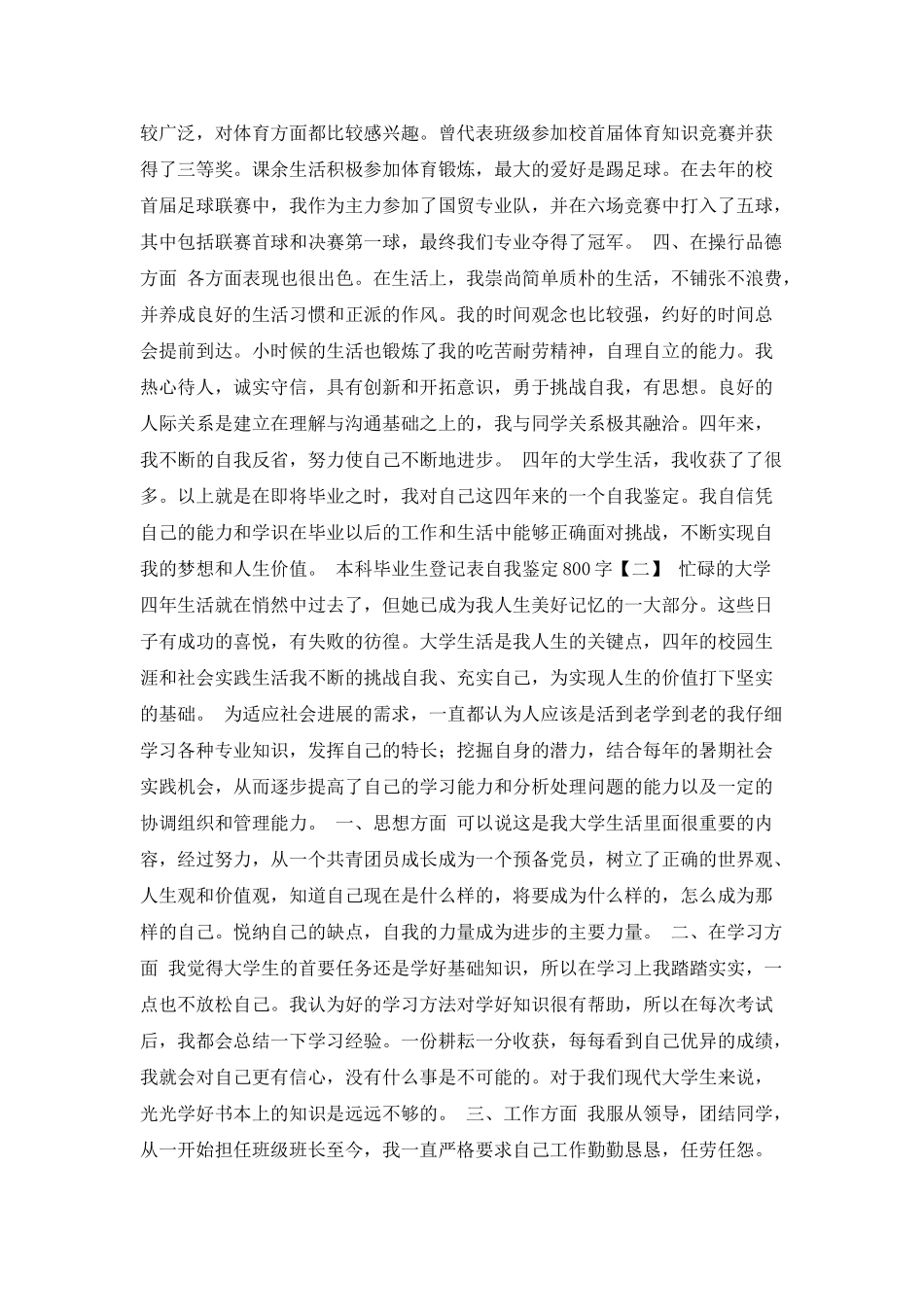 较广泛，对体育方面都比较感兴趣。曾代表班级参加校首届体育知识竞赛并获得了三等奖。课余生活积极参加体育锻炼，最大的爱好是踢足球。在去年的校首届足球联赛中，我作为主力参加了国贸专业队，并在六场竞赛中打入了五球，其中包括联赛首球和决赛第一球，最终我们专业夺得了冠军。 四、在操行品德方面 各方面表现也很出色。在生活上，我崇尚简单质朴的生活，不铺张不浪费，并养成良好的生活习惯和正派的作风。我的时间观念也比较强，约好的时间总会提前到达。小时候的生活也锻炼了我的吃苦耐劳精神，自理自立的能力。我热心待人，诚实守信，具有创新和开拓意识，勇于挑战自我，有思想。良好的人际关系是建立在理解与沟通基础之上的，我与同学关系极其融洽。四年来，我不断的自我反省，努力使自己不断地进步。 四年的大学生活，我收获了了很多。以上就是在即将毕业之时，我对自己这四年来的一个自我鉴定。我自信凭自己的能力和学识在毕业以后的工作和生活中能够正确面对挑战，不断实现自我的梦想和人生价值。 本科毕业生登记表自我鉴定800字【二】 忙碌的大学四年生活就在悄然中过去了，但她已成为我人生美好记忆的一大部分。这些日子有成功的喜悦，有失败的彷徨。大学生活是我人生的关键点，四年的校园生涯和社会实践生活我不断的挑战自我、充实自己，为实现人生的价值打下坚实的基础。 为适应社会进展的需求，一直都认为人应该是活到老学到老的我仔细学习各种专业知识，发挥自己的特长；挖掘自身的潜力，结合每年的暑期社会实践机会，从而逐步提高了自己的学习能力和分析处理问题的能力以及一定的协调组织和管理能力。 一、思想方面 可以说这是我大学生活里面很重要的内容，经过努力，从一个共青团员成长成为一个预备党员，树立了正确的世界观、人生观和价值观，知道自己现在是什么样的，将要成为什么样的，怎么成为那样的自己。悦纳自己的缺点，自我的力量成为进步的主要力量。 二、在学习方面 我觉得大学生的首要任务还是学好基础知识，所以在学习上我踏踏实实，一点也不放松自己。我认为好的学习方法对学好知识很有帮助，所以在每次考试后，我都会总结一下学习经验。一份耕耘一分收获，每每看到自己优异的成绩，我就会对自己更有信心，没有什么事是不可能的。对于我们现代大学生来说，光光学好书本上的知识是远远不够的。 三、工作方面 我服从领导，团结同学，从一开始担任班级班长至今，我一直严格要求自己工作勤勤恳恳，任劳任怨。